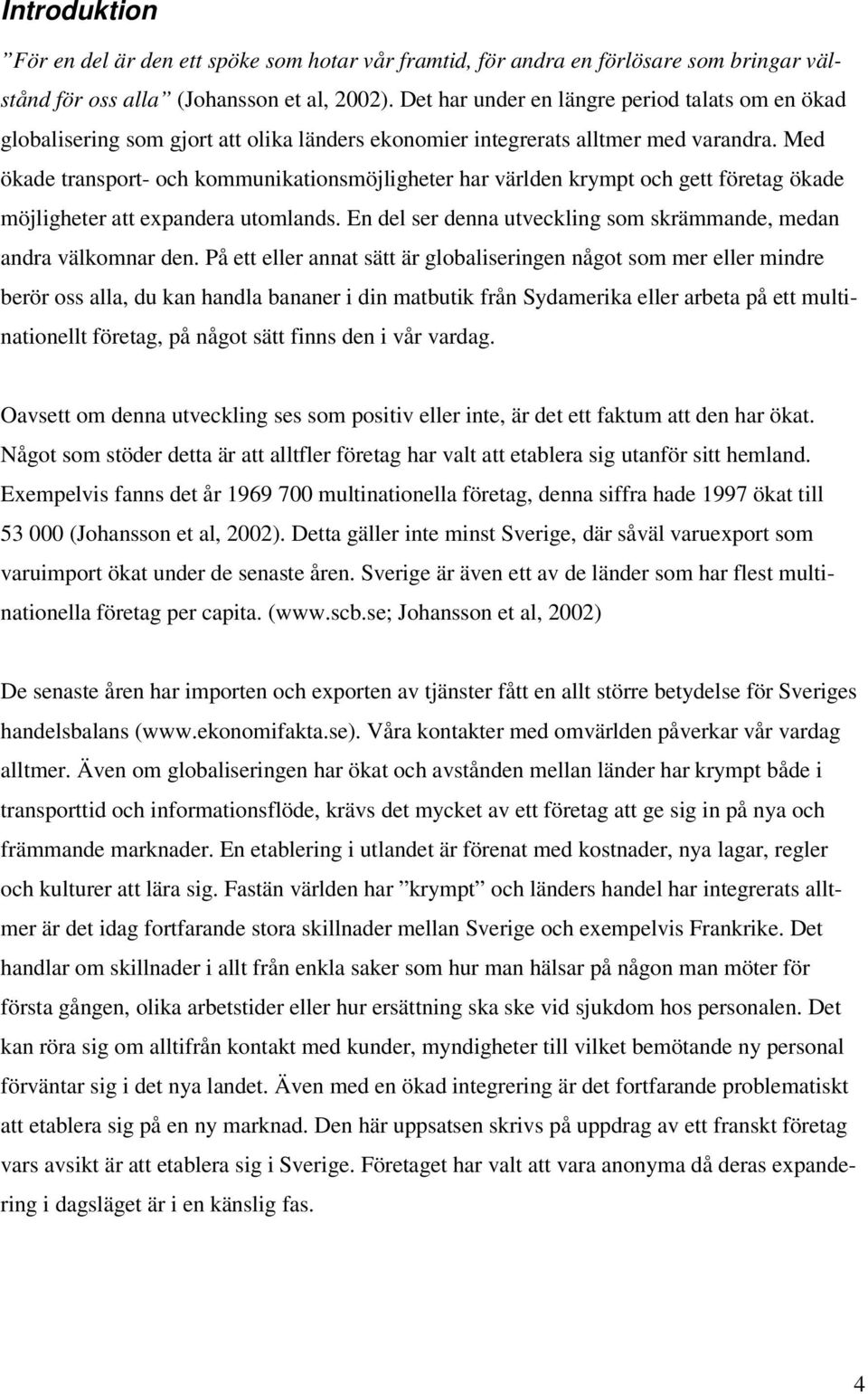 Introduktion

”För en del är den ett spöke som hotar vår framtid, för andra en förlösare som bringar välstånd för oss alla” (Johansson et al, 2002). Det har under en längre period talats om en ökad globalisering som gjort att olika länders ekonomier integrerats alltmer med varandra. Med ökade transport- och kommunikationsmöjligheter har världen krympt och gett företag ökade möjligheter att expandera utomlands. En del ser denna utveckling som skrämmande, medan andra välkomnar den. På ett eller annat sätt är globaliseringen något som mer eller mindre berör oss alla, du kan handla bananer i din matbutik från Sydamerika eller arbeta på ett multinationellt företag, på något sätt finns den i vår vardag.

Oavsett om denna utveckling ses som positiv eller inte, är det ett faktum att den har ökat. Något som stöder detta är att alltfler företag har valt att etablera sig utanför sitt hemland. Exempelvis fanns det år 1969 700 multinationella företag, denna siffra hade 1997 ökat till 53 000 (Johansson et al, 2002). Detta gäller inte minst Sverige, där såväl varuexport som varuimport ökat under de senaste åren. Sverige är även ett av de länder som har flest multinationella företag per capita. (www.scb.se; Johansson et al, 2002)

De senaste åren har importen och exporten av tjänster fått en allt större betydelse för Sveriges handelsbalans (www.ekonomifakta.se). Våra kontakter med omvärlden påverkar vår vardag alltmer. Även om globaliseringen har ökat och avstånden mellan länder har krympt både i transporttid och informationsflöde, krävs det mycket av ett företag att ge sig in på nya och främmande marknader. En etablering i utlandet är förenat med kostnader, nya lagar, regler och kulturer att lära sig. Fastän världen har ”krympt” och länders handel har integrerats alltmer är det idag fortfarande stora skillnader mellan Sverige och exempelvis Frankrike. Det handlar om skillnader i allt från enkla saker som hur man hälsar på någon man möter för första gången, olika arbetstider eller hur ersättning ska ske vid sjukdom hos personalen. Det kan röra sig om alltifrån kontakt med kunder, myndigheter till vilket bemötande ny personal förväntar sig i det nya landet. Även med en ökad integrering är det fortfarande problematiskt att etablera sig på en ny marknad. Den här uppsatsen skrivs på uppdrag av ett franskt företag vars avsikt är att etablera sig i Sverige. Företaget har valt att vara anonyma då deras expandering i dagsläget är i en känslig fas.

4